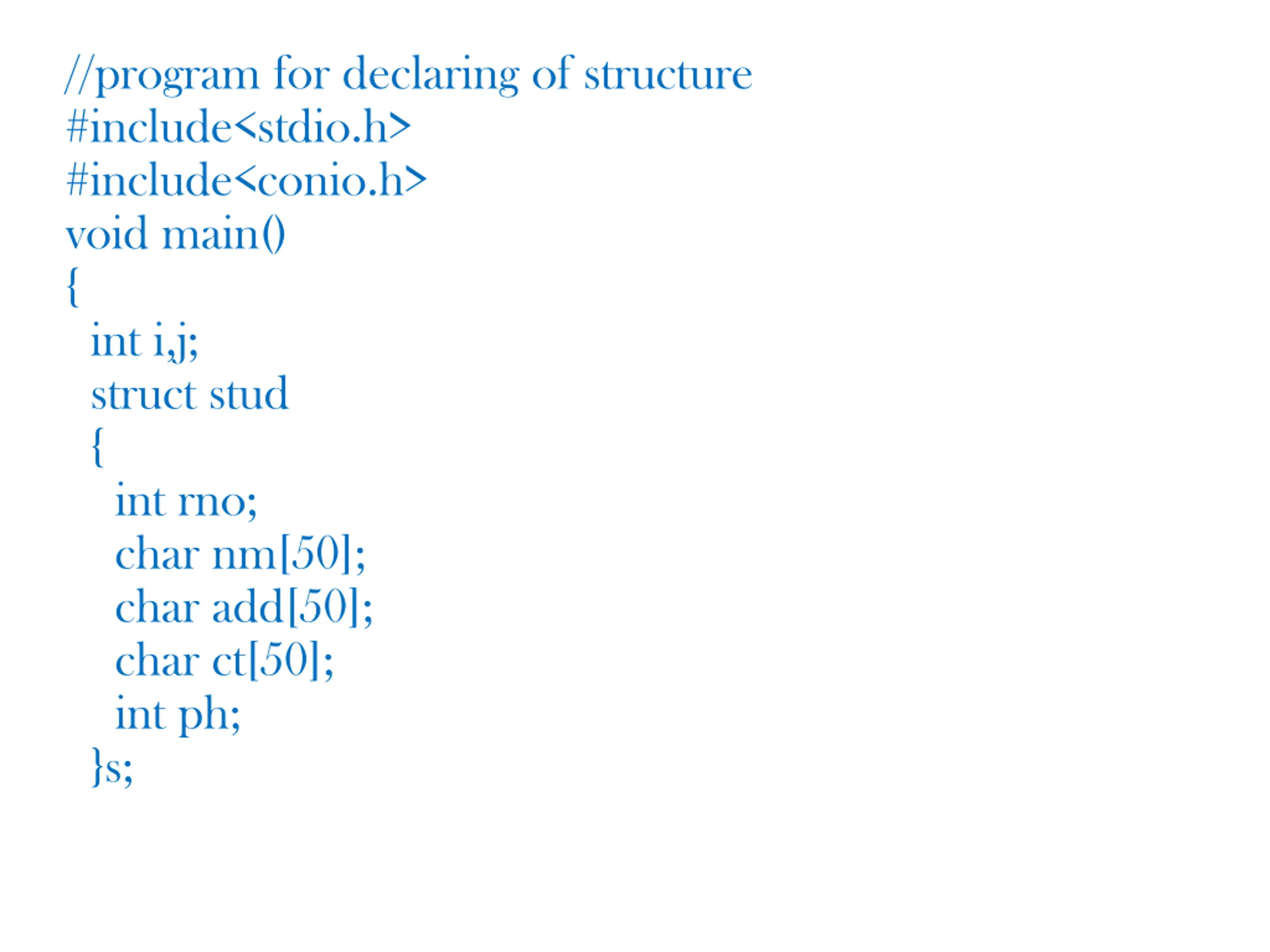 //program for declaring of structure
#include<stdio.h>
#include<conio.h>
void main()
{
  int i,j;
  struct stud
  {
    int rno;
    char nm[50];
    char add[50];
    char ct[50];
    int ph;
  }s;